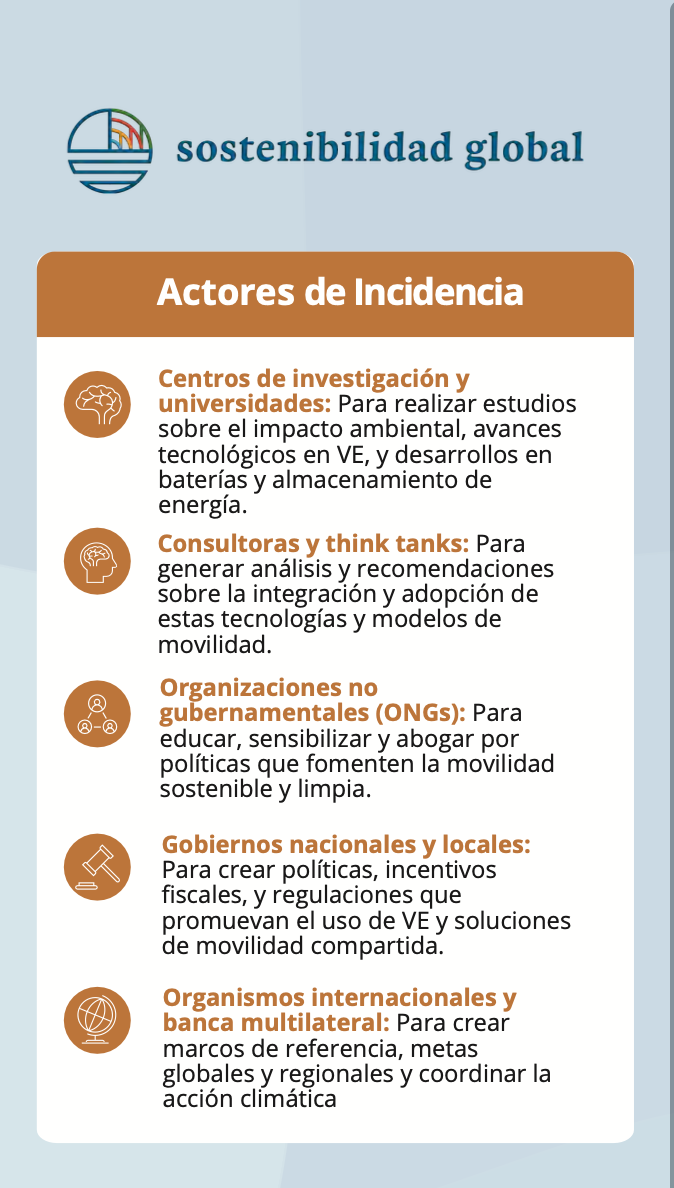 sostenibilidad global

Actores de Incidencia

Centros de investigación y universidades: Para realizar estudios sobre el impacto ambiental, avances tecnológicos en VE, y desarrollos en baterías y almacenamiento de energía.

Consultoras y think tanks: Para generar análisis y recomendaciones sobre la integración y adopción de estas tecnologías y modelos de movilidad.

Organizaciones no gubernamentales (ONGs): Para educar, sensibilizar y abogar por políticas que fomenten la movilidad sostenible y limpia.

Gobiernos nacionales y locales: Para crear políticas, incentivos fiscales, y regulaciones que promuevan el uso de VE y soluciones de movilidad compartida.

Organismos internacionales y banca multilateral: Para crear marcos de referencia, metas globales y regionales y coordinar la acción climática